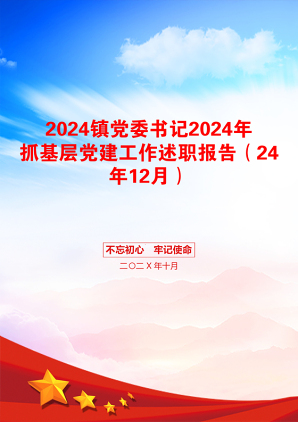 2024镇党委书记2024年抓基层党建工作述职报告（24年12月）

不忘初心　牢记使命

二〇二X年十月